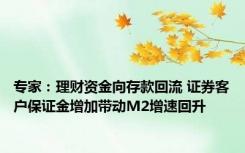 专家：理财资金向存款回流 证券客户保证金增加带动M2增速回升